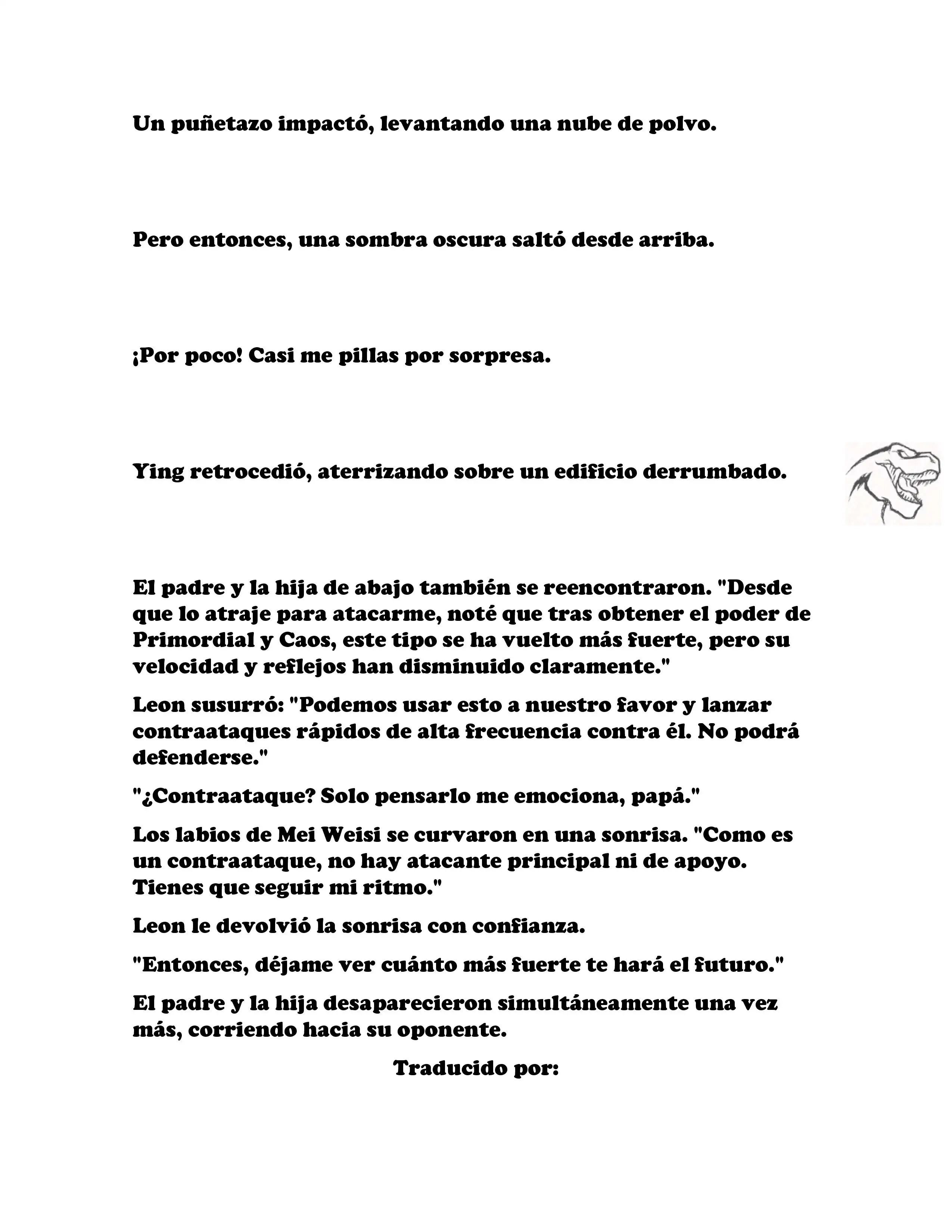 Un puñetazo impactó, levantando una nube de polvo.

Pero entonces, una sombra oscura saltó desde arriba.

¡Por poco! Casi me pillas por sorpresa.

Ying retrocedió, aterrizando sobre un edificio derrumbado.

El padre y la hija de abajo también se reencontraron. "Desde que lo atraje para atacarme, noté que tras obtener el poder de Primordial y Caos, este tipo se ha vuelto más fuerte, pero su velocidad y reflejos han disminuido claramente."

Leon susurró: "Podemos usar esto a nuestro favor y lanzar contraataques rápidos de alta frecuencia contra él. No podrá defenderse."

"¿Contraataque? Solo pensarlo me emociona, papá."

Los labios de Mei Weisi se curvaron en una sonrisa. "Como es un contraataque, no hay atacante principal ni de apoyo. Tienes que seguir mi ritmo."

Leon le devolvió la sonrisa con confianza.

"Entonces, déjame ver cuánto más fuerte te hará el futuro."

El padre y la hija desaparecieron simultáneamente una vez más, corriendo hacia su oponente.

Traducido por: